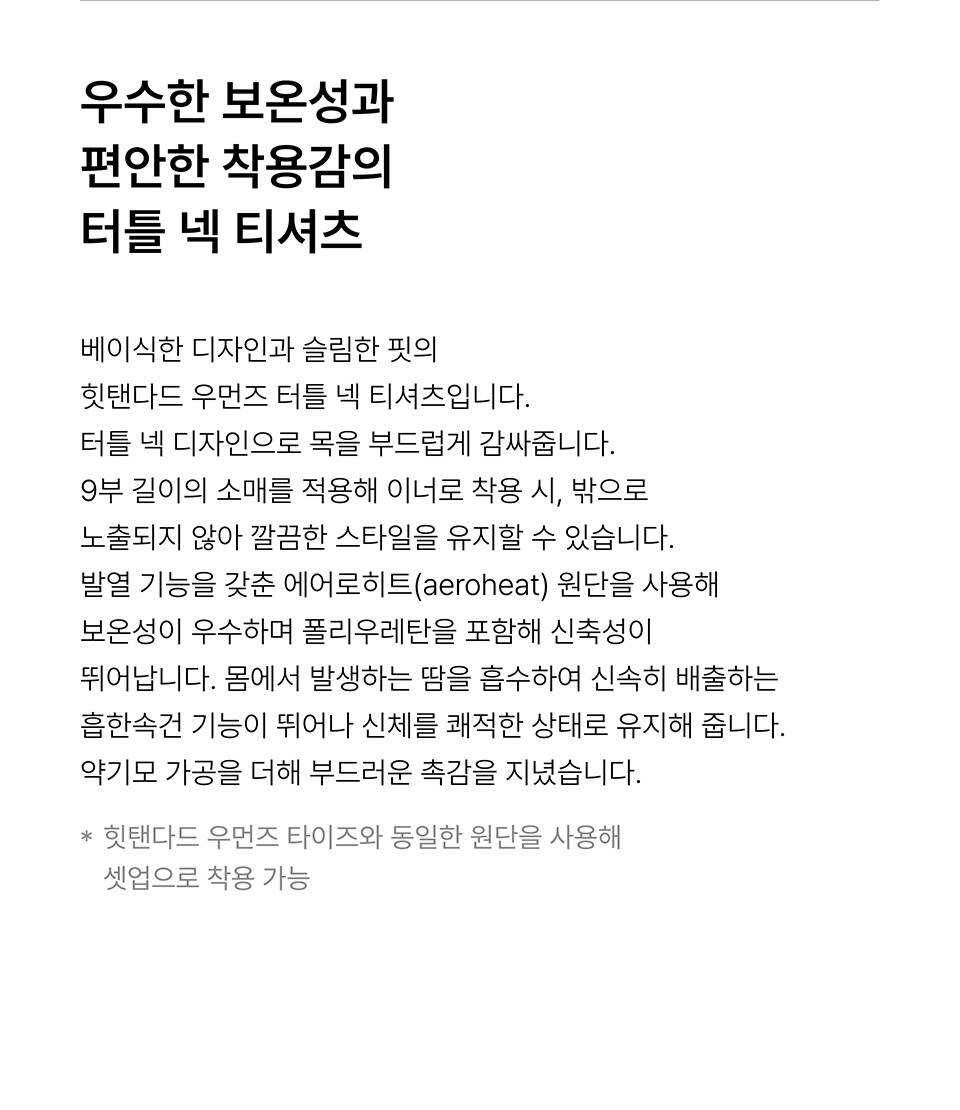 우수한 보온성과
편안한 착용감의
터틀 넥 티셔츠

베이식한 디자인과 슬림한 핏의
힛탠다드 우먼즈 터틀 넥 티셔츠입니다.
터틀 넥 디자인으로 목을 부드럽게 감싸줍니다.
9부 길이의 소매를 적용해 이너로 착용 시, 밖으로
노출되지 않아 깔끔한 스타일을 유지할 수 있습니다.
발열 기능을 갖춘 에어로히트(aeroheat) 원단을 사용해
보온성이 우수하며 폴리우레탄을 포함해 신축성이
뛰어납니다. 몸에서 발생하는 땀을 흡수하여 신속히 배출하는
흡한속건 기능이 뛰어나 신체를 쾌적한 상태로 유지해 줍니다.
약기모 가공을 더해 부드러운 촉감을 지녔습니다.

* 힛탠다드 우먼즈 타이즈와 동일한 원단을 사용해
셋업으로 착용 가능